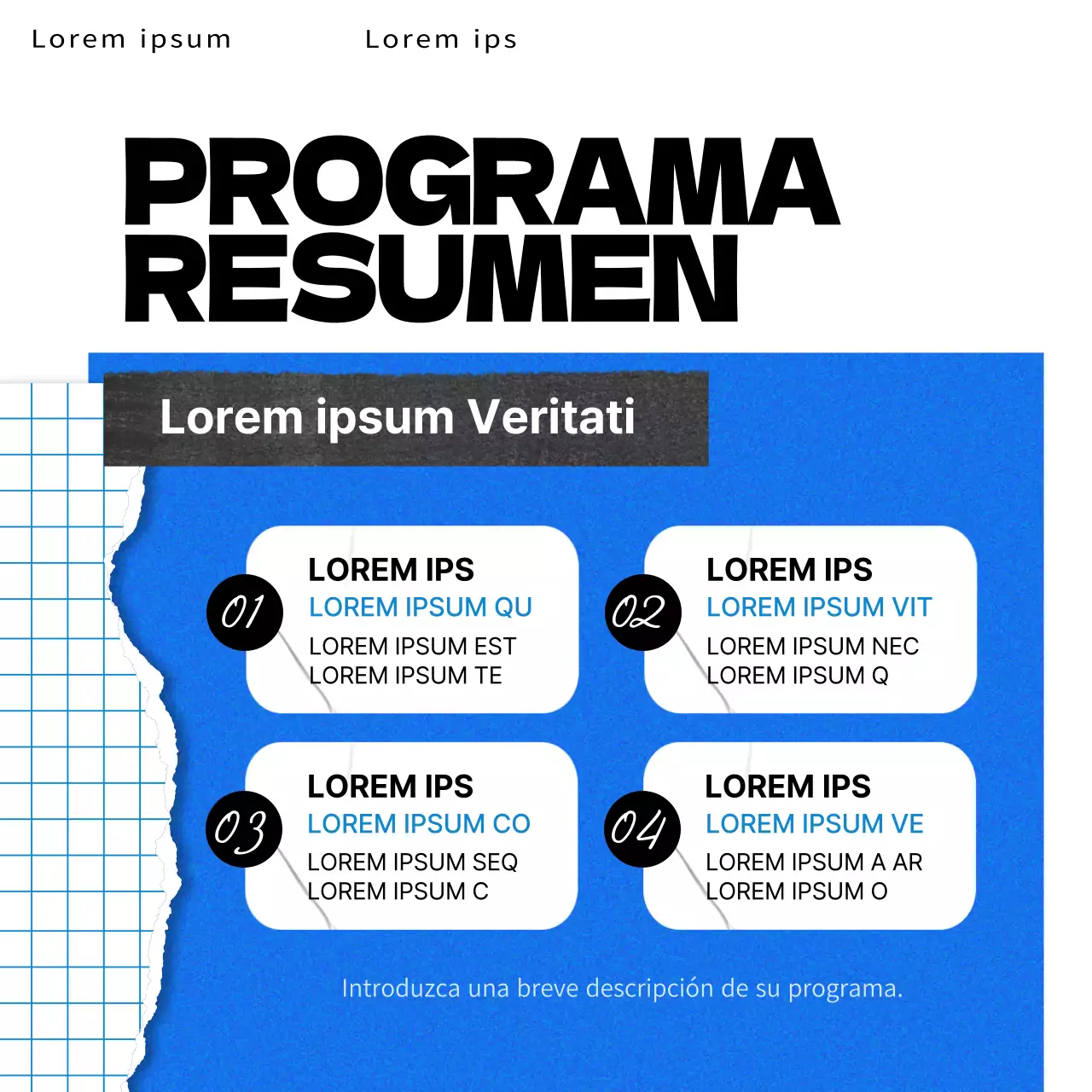 Lorem ipsum

Lorem ips

PROGRAMA RESUMEN

Lorem ipsum Veritati

01
LOREM IPS
LOREM IPSUM QU
LOREM IPSUM EST
LOREM IPSUM TE

02
LOREM IPS
LOREM IPSUM VIT
LOREM IPSUM NEC
LOREM IPSUM Q

03
LOREM IPS
LOREM IPSUM CO
LOREM IPSUM SEQ
LOREM IPSUM C

04
LOREM IPS
LOREM IPSUM VE
LOREM IPSUM A AR
LOREM IPSUM O

Introduzca una breve descripción de su programa.